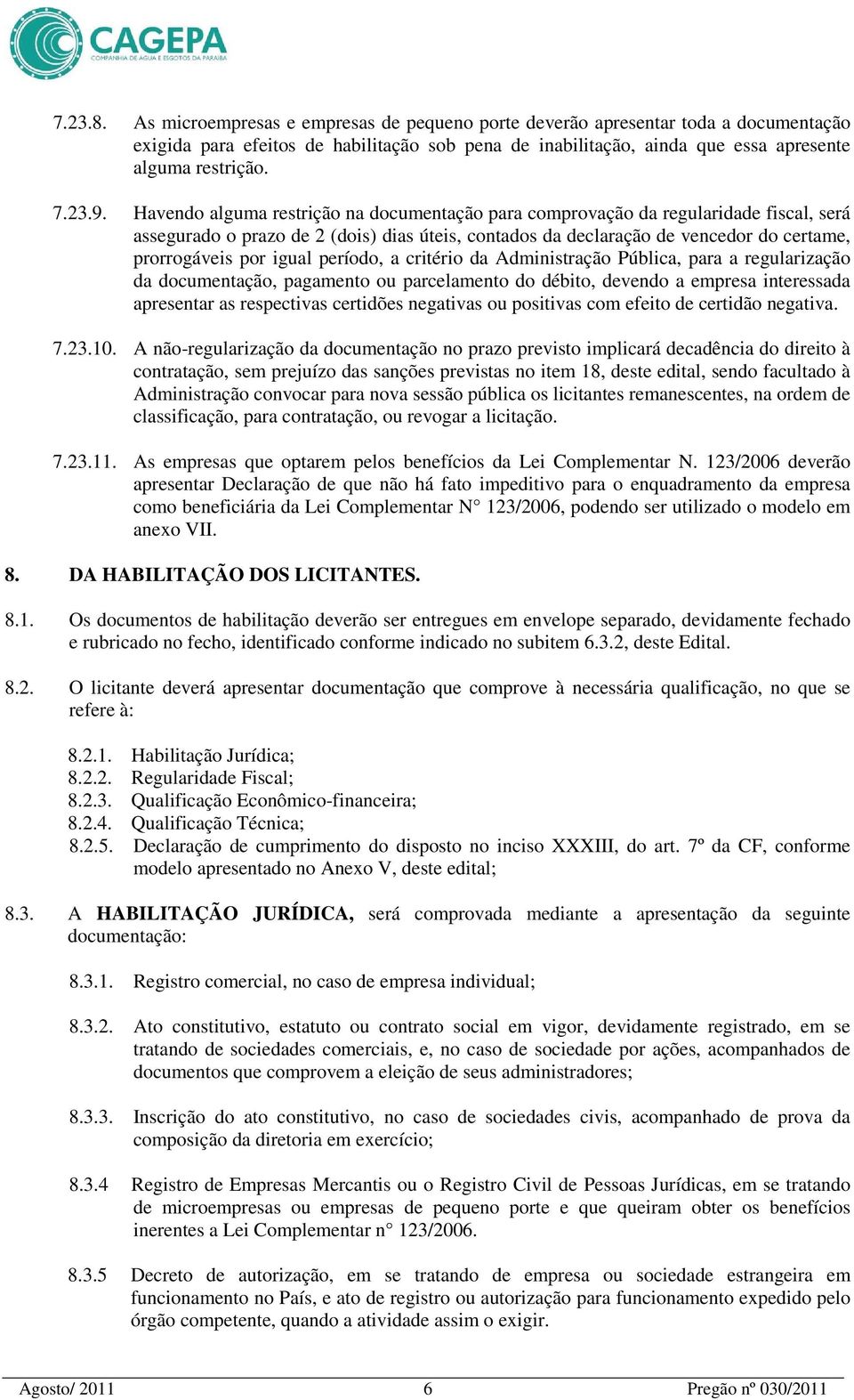 CAGEPA
COMPANHIA DE ÁGUA E ESGOTOS DA PARAÍBA

7.23.8. As microempresas e empresas de pequeno porte deverão apresentar toda a documentação exigida para efeitos de habilitação sob pena de inabilitação, ainda que essa apresente alguma restrição.

7.23.9. Havendo alguma restrição na documentação para comprovação da regularidade fiscal, será assegurado o prazo de 2 (dois) dias úteis, contados da declaração de vencedor do certame, prorrogáveis por igual período, a critério da Administração Pública, para a regularização da documentação, pagamento ou parcelamento do débito, devendo a empresa interessada apresentar as respectivas certidões negativas ou positivas com efeito de certidão negativa.

7.23.10. A não-regularização da documentação no prazo previsto implicará decadência do direito à contratação, sem prejuízo das sanções previstas no item 18, deste edital, sendo facultado à Administração convocar para nova sessão pública os licitantes remanescentes, na ordem de classificação, para contratação, ou revogar a licitação.

7.23.11. As empresas que optarem pelos benefícios da Lei Complementar N. 123/2006 deverão apresentar Declaração de que não há fato impeditivo para o enquadramento da empresa como beneficiária da Lei Complementar N° 123/2006, podendo ser utilizado o modelo em anexo VII.

8. DA HABILITAÇÃO DOS LICITANTES.

8.1. Os documentos de habilitação deverão ser entregues em envelope separado, devidamente fechado e rubricado no fecho, identificado conforme indicado no subitem 6.3.2, deste Edital.

8.2. O licitante deverá apresentar documentação que comprove à necessária qualificação, no que se refere à:

8.2.1. Habilitação Jurídica;
8.2.2. Regularidade Fiscal;
8.2.3. Qualificação Econômico-financeira;
8.2.4. Qualificação Técnica;
8.2.5. Declaração de cumprimento do disposto no inciso XXXIII, do art. 7º da CF, conforme modelo apresentado no Anexo V, deste edital;

8.3. A HABILITAÇÃO JURÍDICA, será comprovada mediante a apresentação da seguinte documentação:

8.3.1. Registro comercial, no caso de empresa individual;

8.3.2. Ato constitutivo, estatuto ou contrato social em vigor, devidamente registrado, em se tratando de sociedades comerciais, e, no caso de sociedade por ações, acompanhados de documentos que comprovem a eleição de seus administradores;

8.3.3. Inscrição do ato constitutivo, no caso de sociedades civis, acompanhado de prova da composição da diretoria em exercício;

8.3.4 Registro de Empresas Mercantis ou o Registro Civil de Pessoas Jurídicas, em se tratando de microempresas ou empresas de pequeno porte e que queiram obter os benefícios inerentes a Lei Complementar n° 123/2006.

8.3.5 Decreto de autorização, em se tratando de empresa ou sociedade estrangeira em funcionamento no País, e ato de registro ou autorização para funcionamento expedido pelo órgão competente, quando a atividade assim o exigir.

Agosto/ 2011 6 Pregão nº 030/2011